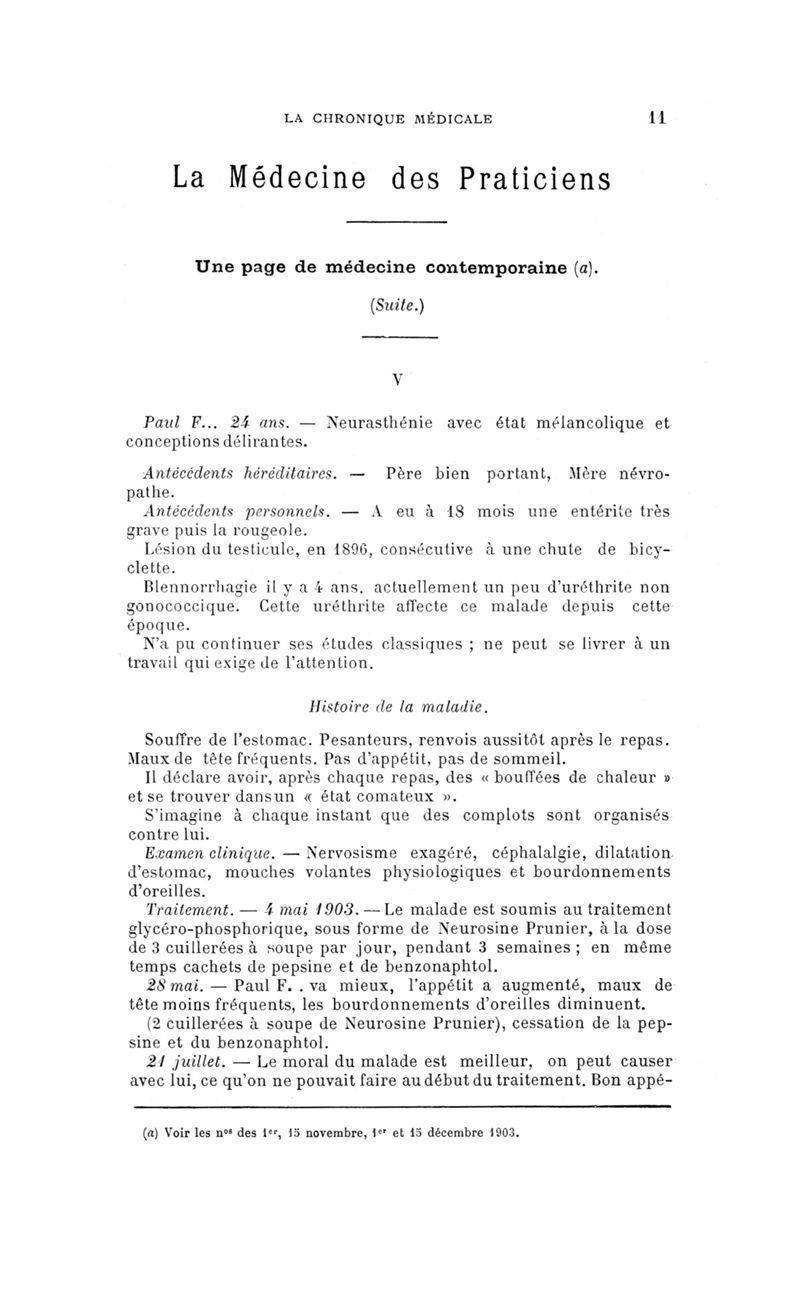 LA CHRONIQUE MÉDICALE 11

La Médecine des Praticiens

Une page de médecine contemporaine (a).

(Suite.)

V

Paul F... 24 ans. — Neurasthénie avec état mélancolique et conceptions délirantes.

Antécédents héréditaires. — Père bien portant, Mère névropathe.

Antécédents personnels. — A eu à 18 mois une entérite très grave puis la rougeole.

Lésion du testicule, en 1896, consécutive à une chute de bicyclette.

Blennorrhagie il y a 4 ans, actuellement un peu d'uréthrite non gonococcique. Cette uréthrite affecte ce malade depuis cette époque.

N'a pu continuer ses études classiques ; ne peut se livrer à un travail qui exige de l'attention.

Histoire de la maladie.

Souffre de l'estomac. Pesanteurs, renvois aussitôt après le repas. Maux de tête fréquents. Pas d'appétit, pas de sommeil.

Il déclare avoir, après chaque repas, des « bouffées de chaleur » et se trouver dans un « état comateux ».

S'imagine à chaque instant que des complots sont organisés contre lui.

Examen clinique. — Nervosisme exagéré, céphalalgie, dilatation d'estomac, mouches volantes physiologiques et bourdonnements d'oreilles.

Traitement. — 4 mai 1903. — Le malade est soumis au traitement glycéro-phosphorique, sous forme de Neurosine Prunier, à la dose de 3 cuillerées à soupe par jour, pendant 3 semaines ; en même temps cachets de pepsine et de benzonaphtol.

28 mai. — Paul F. . va mieux, l'appétit a augmenté, maux de tête moins fréquents, les bourdonnements d'oreilles diminuent.

(2 cuillerées à soupe de Neurosine Prunier), cessation de la pepsine et du benzonaphtol.

21 juillet. — Le moral du malade est meilleur, on peut causer avec lui, ce qu'on ne pouvait faire au début du traitement. Bon appé-

(a) Voir les nos des 1er, 15 novembre, 1er et 15 décembre 1903.